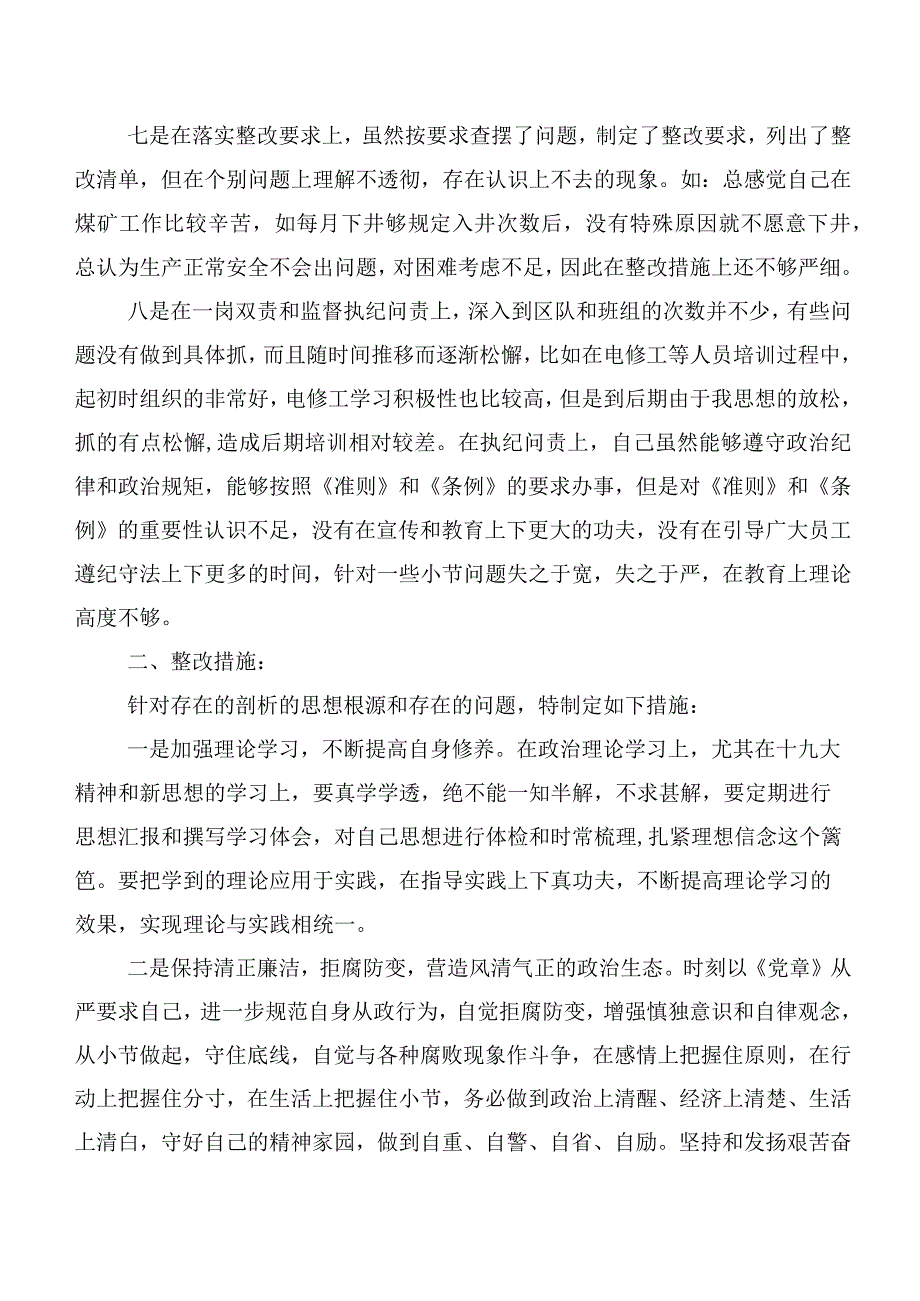 七是在落实整改要求上，虽然按要求查摆了问题，制定了整改要求，列出了整改清单，但在个别问题上理解不透彻，存在认识上不去的现象。如：总感觉自己在煤矿工作比较辛苦，如每月下井够规定入井次数后，没有特殊原因就不愿意下井，总认为生产正常安全不会出问题，对困难考虑不足，因此在整改措施上还不够严细。

八是在一岗双责和监督执纪问责上，深入到区队和班组的次数并不少，有些问题没有做到具体抓，而且随时间推移而逐渐松懈，比如在电修工等人员培训过程中，起初时组织的非常好，电修工学习积极性也比较高，但是到后期由于我思想的放松，抓的有点松懈，造成后期培训相对较差。在执纪问责上，自己虽然能够遵守政治纪律和政治规矩，能够按照《准则》和《条例》的要求办事，但是对《准则》和《条例》的重要性认识不足，没有在宣传和教育上下更大的功夫，没有在引导广大员工遵纪守法上下更多的时间，针对一些小节问题失之于宽，失之于严，在教育上理论高度不够。

二、整改措施：

针对存在的剖析的思想根源和存在的问题，特制定如下措施：

一是加强理论学习，不断提高自身修养。在政治理论学习上，尤其在十九大精神和新思想的学习上，要真学学透，绝不能一知半解，不求甚解，要定期进行思想汇报和撰写学习体会，对自己思想进行体检和时常梳理，扎紧理想信念这个篱笆。要把学到的理论应用于实践，在指导实践上下真功夫，不断提高理论学习的效果，实现理论与实践相统一。

二是保持清正廉洁，拒腐防变，营造风清气正的政治生态。时刻以《党章》从严要求自己，进一步规范自身从政行为，自觉拒腐防变，增强慎独意识和自律观念，从小节做起，守住底线，自觉与各种腐败现象作斗争，在感情上把握住原则，在行动上把握住分寸，在生活上把握住小节，务必做到政治上清醒、经济上清楚、生活上清白，守好自己的精神家园，做到自重、自警、自省、自励。坚持和发扬艰苦奋